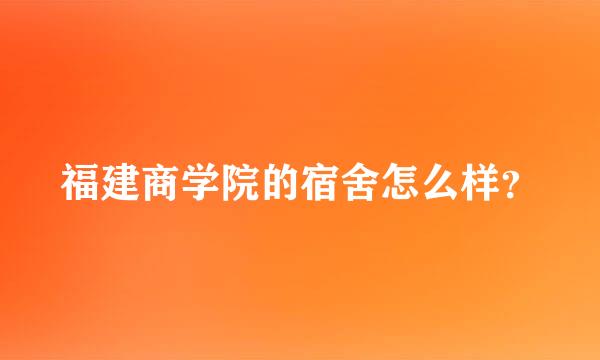 福建商学院的宿舍怎么样?